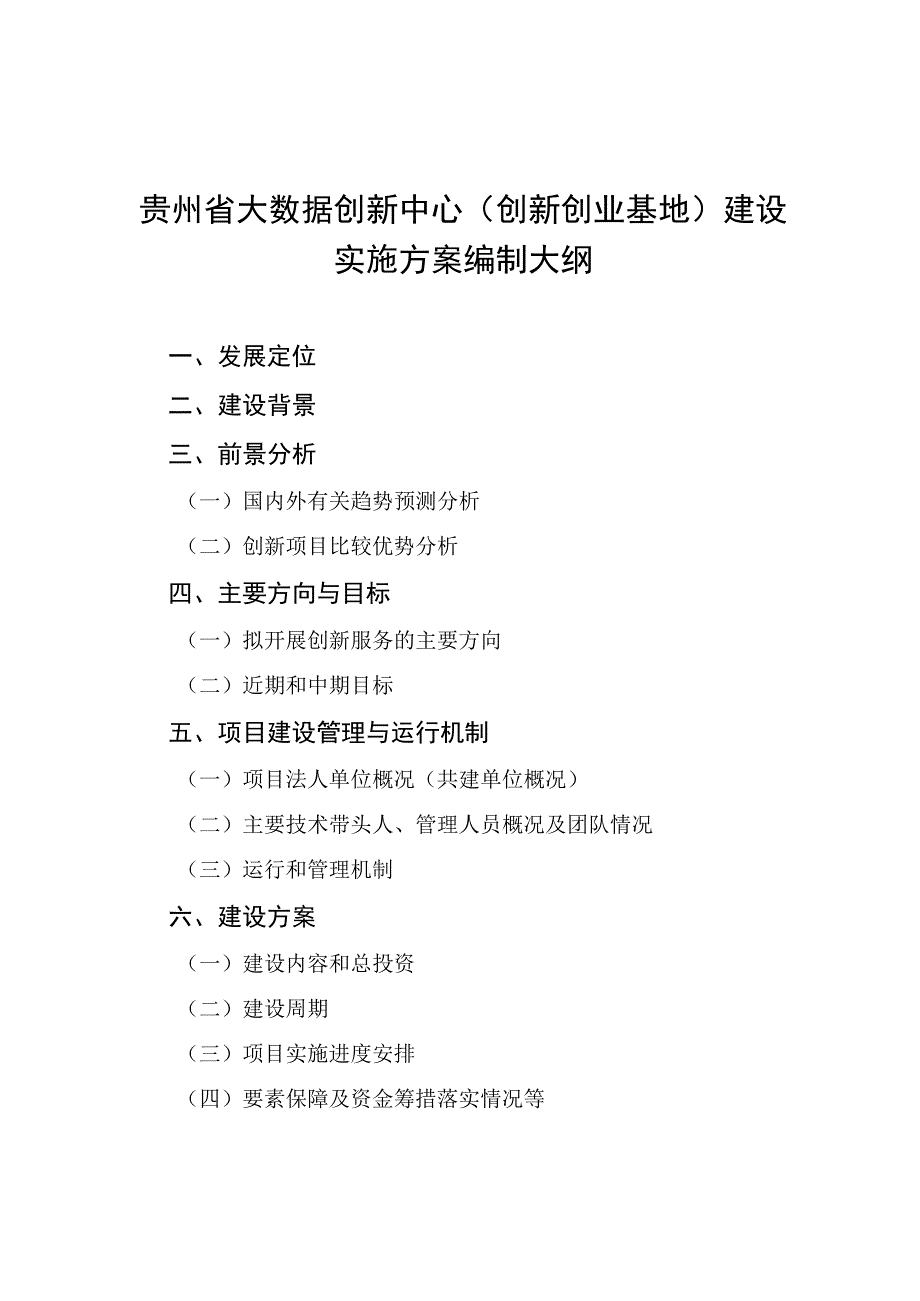 贵州省大数据创新中心（创新创业基地）建设实施方案编制大纲

一、发展定位

二、建设背景

三、前景分析

（一）国内外有关趋势预测分析

（二）创新项目比较优势分析

四、主要方向与目标

（一）拟开展创新服务的主要方向

（二）近期和中期目标

五、项目建设管理与运行机制

（一）项目法人单位概况（共建单位概况）

（二）主要技术带头人、管理人员概况及团队情况

（三）运行和管理机制

六、建设方案

（一）建设内容和总投资

（二）建设周期

（三）项目实施进度安排

（四）要素保障及资金筹措落实情况等